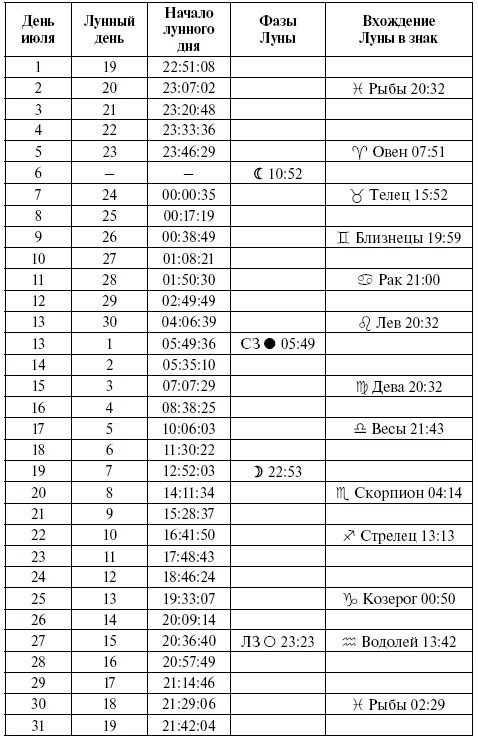 | День июля | Лунный день | Начало лунного дня | Фазы Луны | Вхождение Луны в знак |
|---|---|---|---|---|
| 1 | 19 | 22:51:08 | | |
| 2 | 20 | 23:07:02 | | ♓ Рыбы 20:32 |
| 3 | 21 | 23:20:48 | | |
| 4 | 22 | 23:33:36 | | |
| 5 | 23 | 23:46:29 | | ♈ Овен 07:51 |
| 6 | – | – | ☾ 10:52 | |
| 7 | 24 | 00:00:35 | | ♉ Телец 15:52 |
| 8 | 25 | 00:17:19 | | |
| 9 | 26 | 00:38:49 | | ♊ Близнецы 19:59 |
| 10 | 27 | 01:08:21 | | |
| 11 | 28 | 01:50:30 | | ♋ Рак 21:00 |
| 12 | 29 | 02:49:49 | | |
| 13 | 30 | 04:06:39 | | ♌ Лев 20:32 |
| 13 | 1 | 05:49:36 | СЗ ● 05:49 | |
| 14 | 2 | 05:35:10 | | |
| 15 | 3 | 07:07:29 | | ♍ Дева 20:32 |
| 16 | 4 | 08:38:25 | | |
| 17 | 5 | 10:06:03 | | ♎ Весы 21:43 |
| 18 | 6 | 11:30:22 | | |
| 19 | 7 | 12:52:03 | ☽ 22:53 | |
| 20 | 8 | 14:11:34 | | ♏ Скорпион 04:14 |
| 21 | 9 | 15:28:37 | | |
| 22 | 10 | 16:41:50 | | ♐ Стрелец 13:13 |
| 23 | 11 | 17:48:43 | | |
| 24 | 12 | 18:46:24 | | |
| 25 | 13 | 19:33:07 | | ♑ Козерог 00:50 |
| 26 | 14 | 20:09:14 | | |
| 27 | 15 | 20:36:40 | ЛЗ ○ 23:23 | ♒ Водолей 13:42 |
| 28 | 16 | 20:57:49 | | |
| 29 | 17 | 21:14:46 | | |
| 30 | 18 | 21:29:06 | | ♓ Рыбы 02:29 |
| 31 | 19 | 21:42:04 | | |